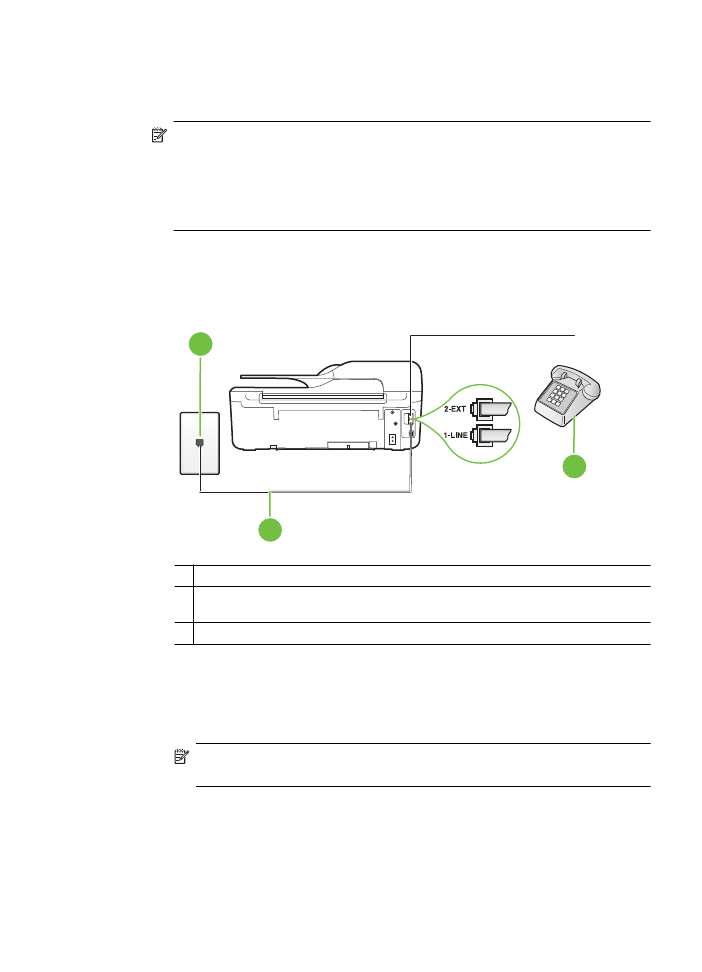 2-EXT
1-LINE